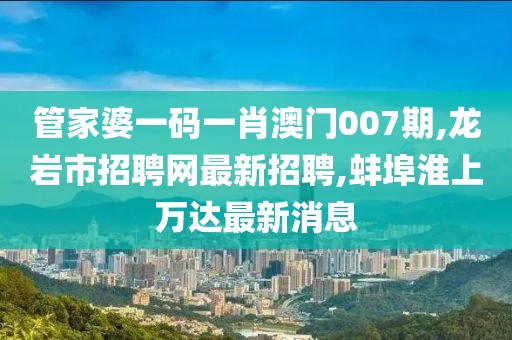 管家婆一码一肖澳门007期,龙岩市招聘网最新招聘,蚌埠淮上万达最新消息